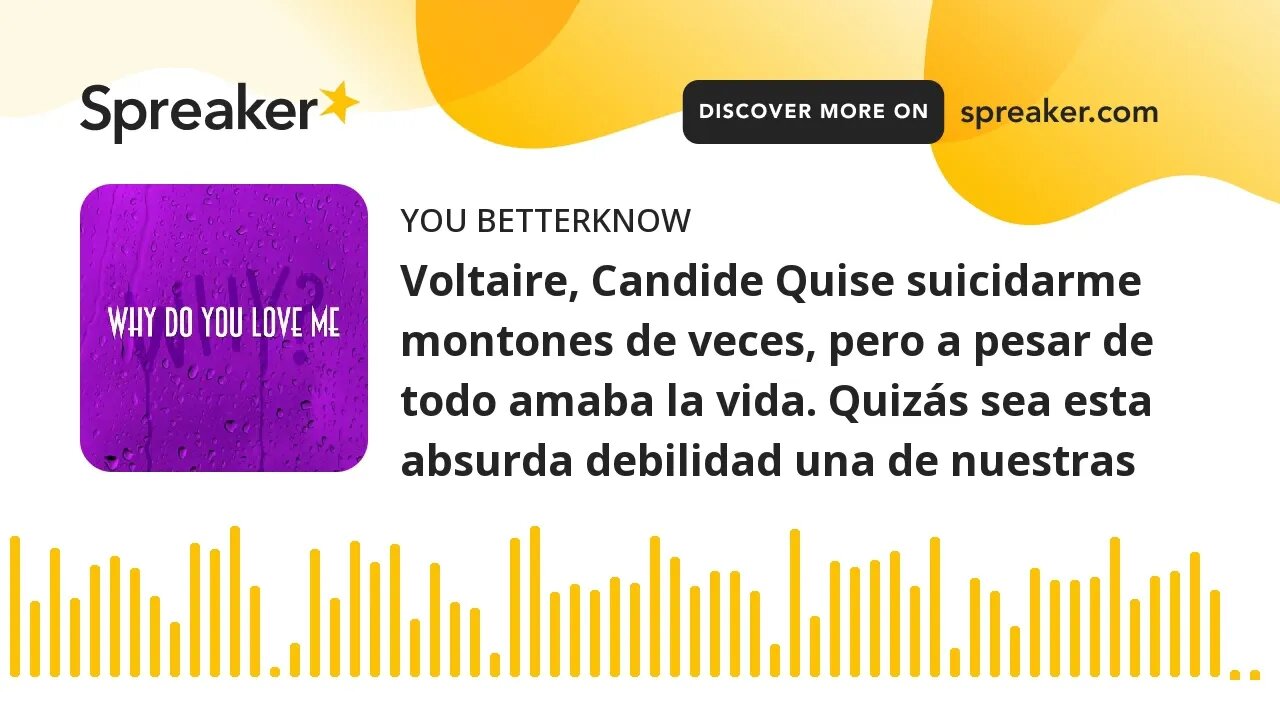 Spreaker

DISCOVER MORE ON spreaker.com

WHY?

WHY DO YOU LOVE ME

YOU BETTERKNOW

Voltaire, Candide Quise suicidarme montones de veces, pero a pesar de todo amaba la vida. Quizás sea esta absurda debilidad una de nuestras